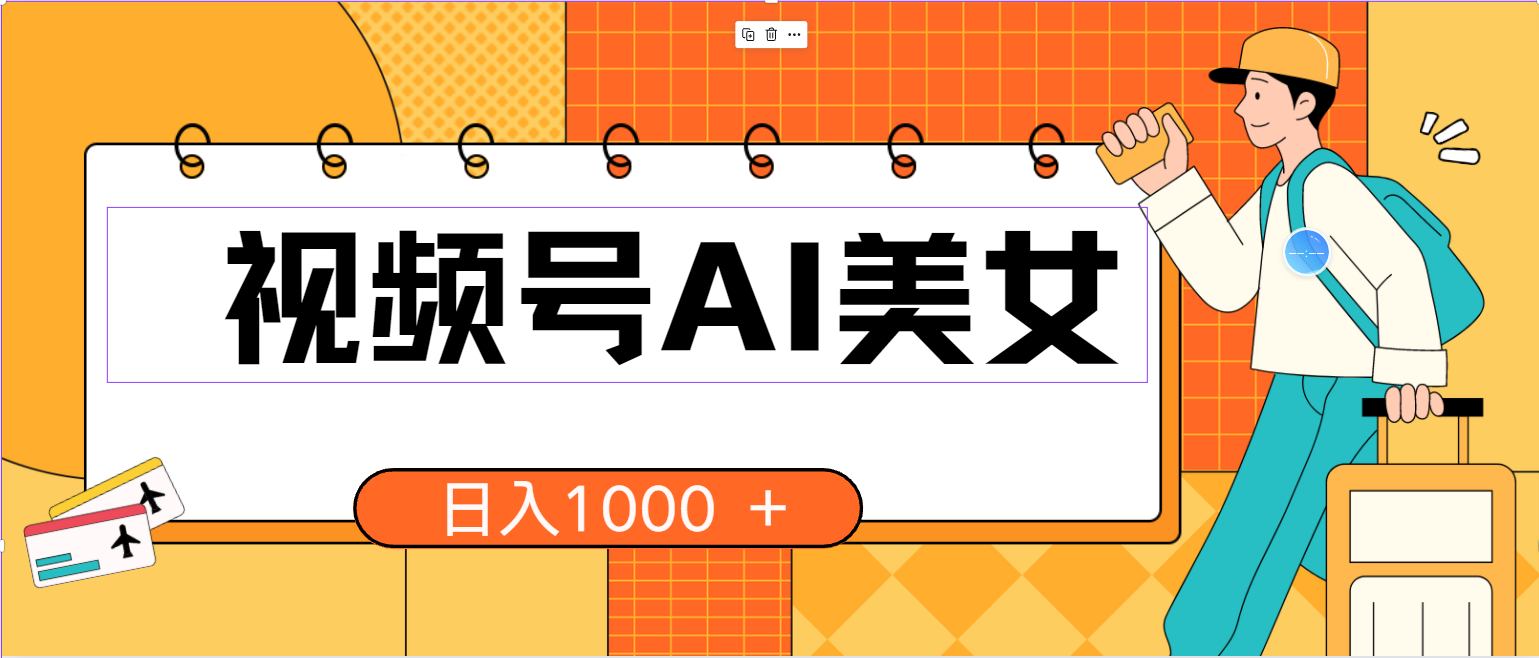 视频号AI美女

日入1000 +